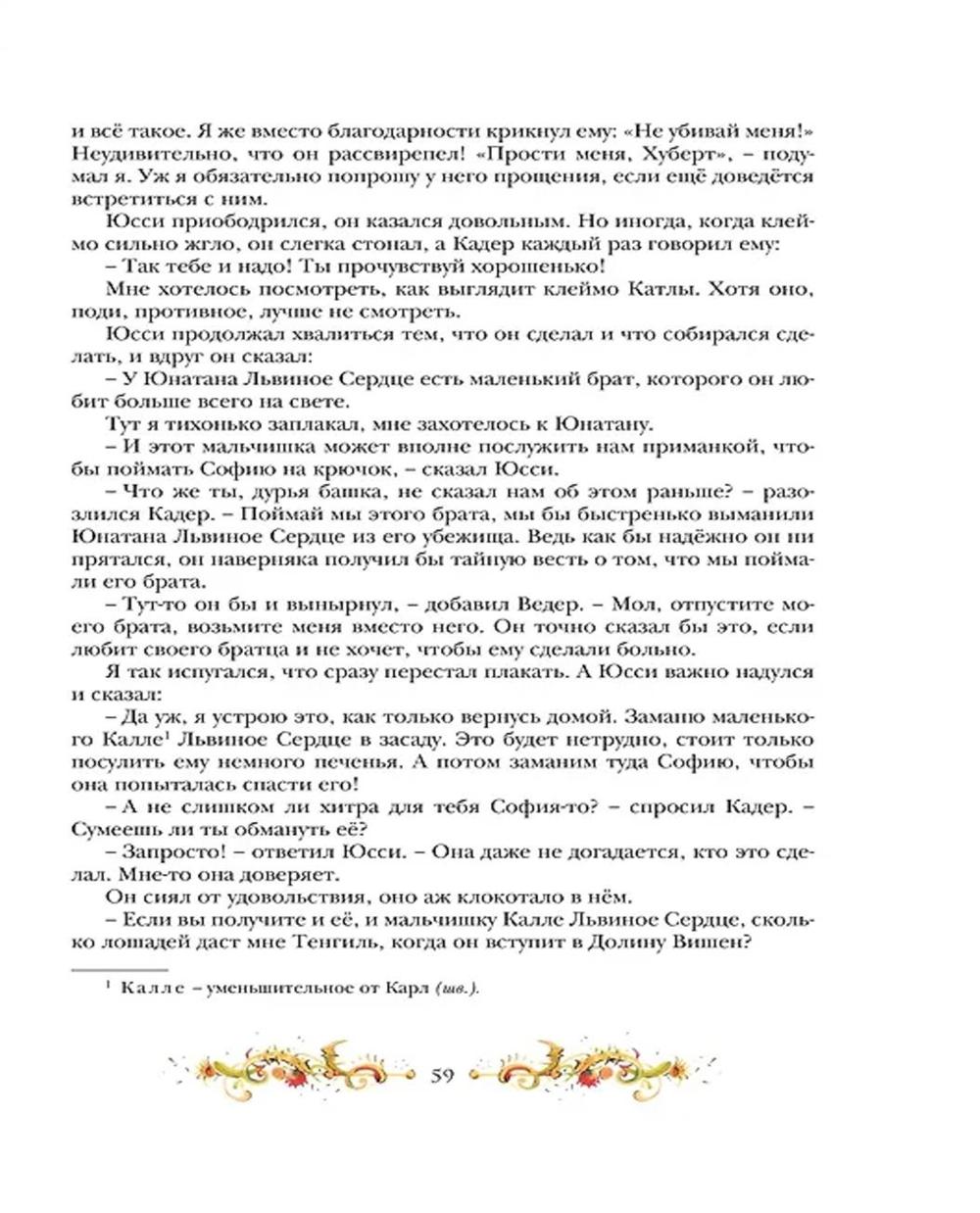 и всё такое. Я же вместо благодарности крикнул ему: «Не убивай меня!» Неудивительно, что он рассвирепел! «Прости меня, Хуберт», – подумал я. Уж я обязательно попрошу у него прощения, если ещё доведётся встретиться с ним.

Юсси приободрился, он казался довольным. Но иногда, когда клеймо сильно жгло, он слегка стонал, а Кадер каждый раз говорил ему:

– Так тебе и надо! Ты прочувствуй хорошенько!

Мне хотелось посмотреть, как выглядит клеймо Катлы. Хотя оно, поди, противное, лучше не смотреть.

Юсси продолжал хвалиться тем, что он сделал и что собирался сделать, и вдруг он сказал:

– У Юнатана Львиное Сердце есть маленький брат, которого он любит больше всего на свете.

Тут я тихонько заплакал, мне захотелось к Юнатану.

– И этот мальчишка может вполне послужить нам приманкой, чтобы поймать Софию на крючок, – сказал Юсси.

– Что же ты, дурья башка, не сказал нам об этом раньше? – разозлился Кадер. – Поймай мы этого брата, мы бы быстренько выманили Юнатана Львиное Сердце из его убежища. Ведь как бы надёжно он ни прятался, он наверняка получил бы тайную весть о том, что мы поймали его брата.

– Тут-то он бы и вынырнул, – добавил Ведер. – Мол, отпустите моего брата, возьмите меня вместо него. Он точно сказал бы это, если любит своего братца и не хочет, чтобы ему сделали больно.

Я так испугался, что сразу перестал плакать. А Юсси важно надулся и сказал:

– Да уж, я устрою это, как только вернусь домой. Заманю маленького Калле$^1$ Львиное Сердце в засаду. Это будет нетрудно, стоит только посулить ему немного печенья. А потом заманим туда Софию, чтобы она попыталась спасти его!

– А не слишком ли хитра для тебя София-то? – спросил Кадер. – Сумеешь ли ты обмануть её?

– Запросто! – ответил Юсси. – Она даже не догадается, кто это сделал. Мне-то она доверяет.

Он сиял от удовольствия, оно аж клокотало в нём.

– Если вы получите и её, и мальчишку Калле Львиное Сердце, сколько лошадей даст мне Тенгиль, когда он вступит в Долину Вишен?

$^1$ Калле – уменьшительное от Карл (шв.).

59